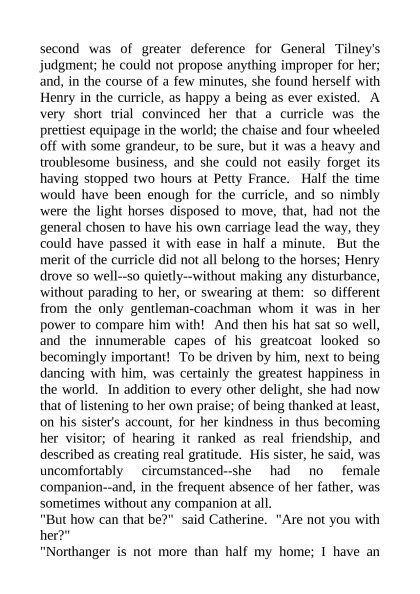 second was of greater deference for General Tilney's judgment; he could not propose anything improper for her; and, in the course of a few minutes, she found herself with Henry in the curricle, as happy a being as ever existed. A very short trial convinced her that a curricle was the prettiest equipage in the world; the chaise and four wheeled off with some grandeur, to be sure, but it was a heavy and troublesome business, and she could not easily forget its having stopped two hours at Petty France. Half the time would have been enough for the curricle, and so nimbly were the light horses disposed to move, that, had not the general chosen to have his own carriage lead the way, they could have passed it with ease in half a minute. But the merit of the curricle did not all belong to the horses; Henry drove so well--so quietly--without making any disturbance, without parading to her, or swearing at them: so different from the only gentleman-coachman whom it was in her power to compare him with! And then his hat sat so well, and the innumerable capes of his greatcoat looked so becomingly important! To be driven by him, next to being dancing with him, was certainly the greatest happiness in the world. In addition to every other delight, she had now that of listening to her own praise; of being thanked at least, on his sister's account, for her kindness in thus becoming her visitor; of hearing it ranked as real friendship, and described as creating real gratitude. His sister, he said, was uncomfortably circumstanced--she had no female companion--and, in the frequent absence of her father, was sometimes without any companion at all.
"But how can that be?" said Catherine. "Are not you with her?"
"Northanger is not more than half my home; I have an